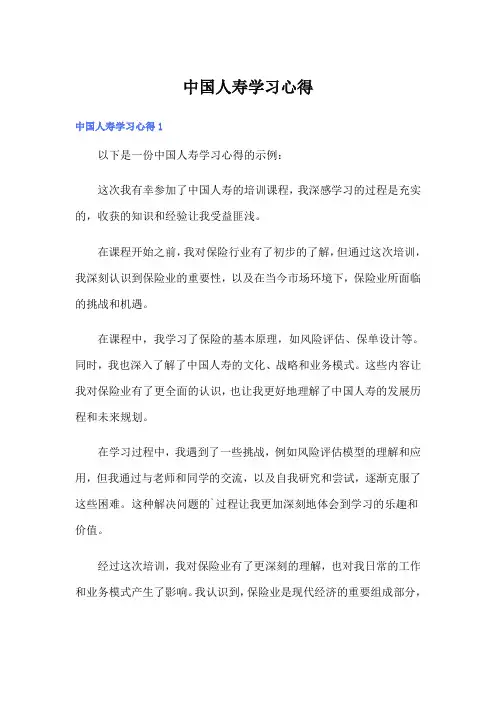 中国人寿学习心得

中国人寿学习心得 1

以下是一份中国人寿学习心得的示例：

这次我有幸参加了中国人寿的培训课程，我深感学习的过程是充实的，收获的知识和经验让我受益匪浅。

在课程开始之前，我对保险行业有了初步的了解，但通过这次培训，我深刻认识到保险业的重要性，以及在当今市场环境下，保险业所面临的挑战和机遇。

在课程中，我学习了保险的基本原理，如风险评估、保单设计等。同时，我也深入了解了中国人寿的文化、战略和业务模式。这些内容让我对保险业有了更全面的认识，也让我更好地理解了中国人寿的发展历程和未来规划。

在学习过程中，我遇到了一些挑战，例如风险评估模型的理解和应用，但我通过与老师和同学的交流，以及自我研究和尝试，逐渐克服了这些困难。这种解决问题的`过程让我更加深刻地体会到学习的乐趣和价值。

经过这次培训，我对保险业有了更深刻的理解，也对我日常的工作和业务模式产生了影响。我认识到，保险业是现代经济的重要组成部分，